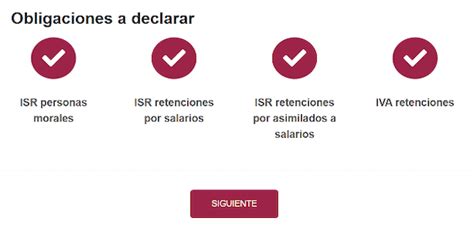 Obligaciones a declarar

ISR personas morales

ISR retenciones por salarios

ISR retenciones por asimilados a salarios

IVA retenciones

SIGUIENTE